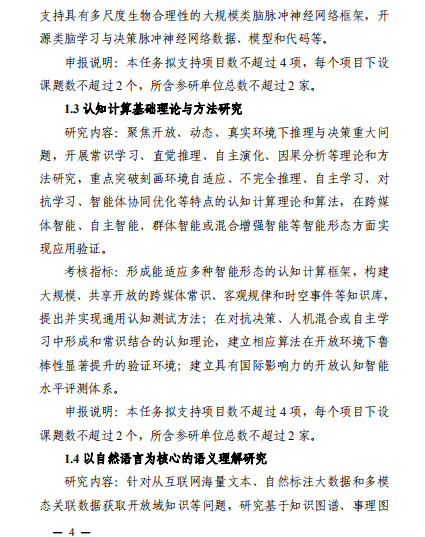 支持具有多尺度生物合理性的大规模类脑脉冲神经网络框架，开源类脑学习与决策脉冲神经网络数据、模型和代码等。

申报说明：本任务拟支持项目数不超过 4 项，每个项目下设课题数不超过 2 个，所含参研单位总数不超过 2 家。

1.3 认知计算基础理论与方法研究

研究内容：聚焦开放、动态、真实环境下推理与决策重大问题，开展常识学习、直觉推理、自主演化、因果分析等理论和方法研究，重点突破刻画环境自适应、不完全推理、自主学习、对抗学习、智能体协同优化等特点的认知计算理论和算法，在跨媒体智能、自主智能、群体智能或混合增强智能等智能形态方面实现应用验证。

考核指标：形成能适应多种智能形态的认知计算框架，构建大规模、共享开放的跨媒体常识、客观规律和时空事件等知识库，提出并实现通用认知测试方法；在对抗决策、人机混合或自主学习中形成和常识结合的认知理论，建立相应算法在开放环境下鲁棒性显著提升的验证环境；建立具有国际影响力的开放认知智能水平评测体系。

申报说明：本任务拟支持项目数不超过 4 项，每个项目下设课题数不超过 2 个，所含参研单位总数不超过 2 家。

1.4 以自然语言为核心的语义理解研究

研究内容：针对从互联网海量文本、自然标注大数据和多模态关联数据获取开放域知识等问题，研究基于知识图谱、事理图

— 4 —